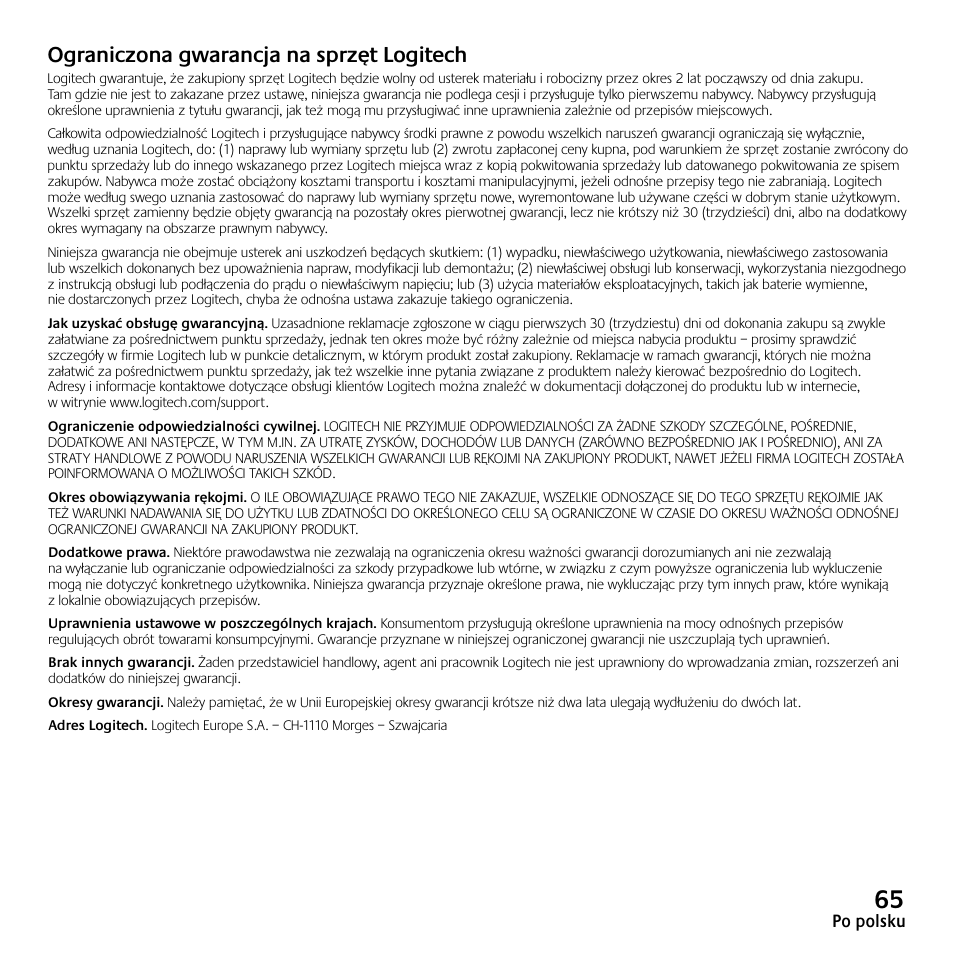 Ograniczona gwarancja na sprzęt Logitech

Logitech gwarantuje, że zakupiony sprzęt Logitech będzie wolny od usterek materiału i robocizny przez okres 2 lat począwszy od dnia zakupu. Tam gdzie nie jest to zakazane przez ustawę, niniejsza gwarancja nie podlega cesji i przysługuje tylko pierwszemu nabywcy. Nabywcy przysługują określone uprawnienia z tytułu gwarancji, jak też mogą mu przysługiwać inne uprawnienia zależnie od przepisów miejscowych.

Całkowita odpowiedzialność Logitech i przysługujące nabywcy środki prawne z powodu wszelkich naruszeń gwarancji ograniczają się wyłącznie, według uznania Logitech, do: (1) naprawy lub wymiany sprzętu lub (2) zwrotu zapłaconej ceny kupna, pod warunkiem że sprzęt zostanie zwrócony do punktu sprzedaży lub do innego wskazanego przez Logitech miejsca wraz z kopią pokwitowania sprzedaży lub datowanego pokwitowania ze spisem zakupów. Nabywca może zostać obciążony kosztami transportu i kosztami manipulacyjnymi, jeżeli odnośne przepisy tego nie zabraniają. Logitech może według swego uznania zastosować do naprawy lub wymiany sprzętu nowe, wyremontowane lub używane części w dobrym stanie użytkowym. Wszelki sprzęt zamienny będzie objęty gwarancją na pozostały okres pierwotnej gwarancji, lecz nie krótszy niż 30 (trzydzieści) dni, albo na dodatkowy okres wymagany na obszarze prawnym nabywcy.

Niniejsza gwarancja nie obejmuje usterek ani uszkodzeń będących skutkiem: (1) wypadku, niewłaściwego użytkowania, niewłaściwego zastosowania lub wszelkich dokonanych bez upoważnienia napraw, modyfikacji lub demontażu; (2) niewłaściwej obsługi lub konserwacji, wykorzystania niezgodnego z instrukcją obsługi lub podłączenia do prądu o niewłaściwym napięciu; lub (3) użycia materiałów eksploatacyjnych, takich jak baterie wymienne, nie dostarczonych przez Logitech, chyba że odnośna ustawa zakazuje takiego ograniczenia.

Jak uzyskać obsługę gwarancyjną. Uzasadnione reklamacje zgłoszone w ciągu pierwszych 30 (trzydziestu) dni od dokonania zakupu są zwykle załatwiane za pośrednictwem punktu sprzedaży, jednak ten okres może być różny zależnie od miejsca nabycia produktu – prosimy sprawdzić szczegóły w firmie Logitech lub w punkcie detalicznym, w którym produkt został zakupiony. Reklamacje w ramach gwarancji, których nie można załatwić za pośrednictwem punktu sprzedaży, jak też wszelkie inne pytania związane z produktem należy kierować bezpośrednio do Logitech. Adresy i informacje kontaktowe dotyczące obsługi klientów Logitech można znaleźć w dokumentacji dołączonej do produktu lub w internecie, w witrynie www.logitech.com/support.

Ograniczenie odpowiedzialności cywilnej. LOGITECH NIE PRZYJMUJE ODPOWIEDZIALNOŚCI ZA ŻADNE SZKODY SZCZEGÓLNE, POŚREDNIE, DODATKOWE ANI NASTĘPCZE, W TYM M.IN. ZA UTRATĘ ZYSKÓW, DOCHODÓW LUB DANYCH (ZARÓWNO BEZPOŚREDNIO JAK I POŚREDNIO), ANI ZA STRATY HANDLOWE Z POWODU NARUSZENIA WSZELKICH GWARANCJI LUB RĘKOJMI NA ZAKUPIONY PRODUKT, NAWET JEŻELI FIRMA LOGITECH ZOSTAŁA POINFORMOWANA O MOŻLIWOŚCI TAKICH SZKÓD.

Okres obowiązywania rękojmi. O ILE OBOWIĄZUJĄCE PRAWO TEGO NIE ZAKAZUJE, WSZELKIE ODNOSZĄCE SIĘ DO TEGO SPRZĘTU RĘKOJMIE JAK TEŻ WARUNKI NADAWANIA SIĘ DO UŻYTKU LUB ZDATNOŚCI DO OKREŚLONEGO CELU SĄ OGRANICZONE W CZASIE DO OKRESU WAŻNOŚCI ODNOŚNEJ OGRANICZONEJ GWARANCJI NA ZAKUPIONY PRODUKT.

Dodatkowe prawa. Niektóre prawodawstwa nie zezwalają na ograniczenia okresu ważności gwarancji dorozumianych ani nie zezwalają na wyłączanie lub ograniczanie odpowiedzialności za szkody przypadkowe lub wtórne, w związku z czym powyższe ograniczenia lub wykluczenie mogą nie dotyczyć konkretnego użytkownika. Niniejsza gwarancja przyznaje określone prawa, nie wykluczając przy tym innych praw, które wynikają z lokalnie obowiązujących przepisów.

Uprawnienia ustawowe w poszczególnych krajach. Konsumentom przysługują określone uprawnienia na mocy odnośnych przepisów regulujących obrót towarami konsumpcyjnymi. Gwarancje przyznane w niniejszej ograniczonej gwarancji nie uszczuplają tych uprawnień.

Brak innych gwarancji. Żaden przedstawiciel handlowy, agent ani pracownik Logitech nie jest uprawniony do wprowadzania zmian, rozszerzeń ani dodatków do niniejszej gwarancji.

Okresy gwarancji. Należy pamiętać, że w Unii Europejskiej okresy gwarancji krótsze niż dwa lata ulegają wydłużeniu do dwóch lat.

Adres Logitech. Logitech Europe S.A. – CH-1110 Morges – Szwajcaria

65
Po polsku